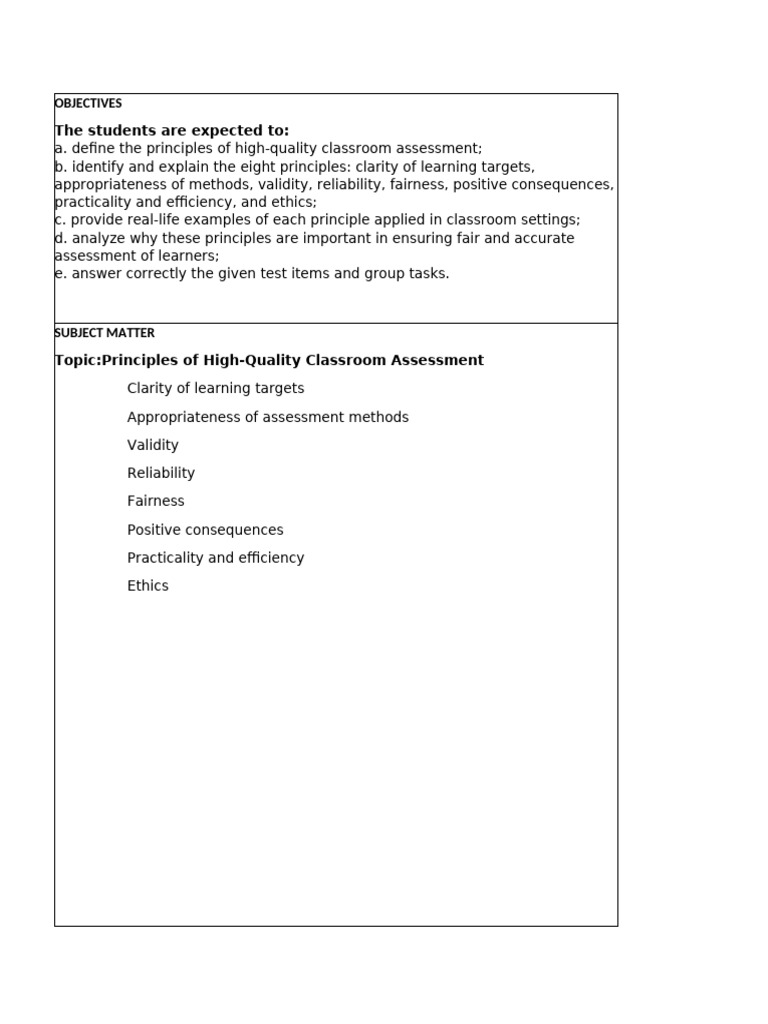 OBJECTIVES

The students are expected to:
a. define the principles of high-quality classroom assessment;
b. identify and explain the eight principles: clarity of learning targets, appropriateness of methods, validity, reliability, fairness, positive consequences, practicality and efficiency, and ethics;
c. provide real-life examples of each principle applied in classroom settings;
d. analyze why these principles are important in ensuring fair and accurate assessment of learners;
e. answer correctly the given test items and group tasks.

SUBJECT MATTER

Topic:Principles of High-Quality Classroom Assessment

Clarity of learning targets
Appropriateness of assessment methods
Validity
Reliability
Fairness
Positive consequences
Practicality and efficiency
Ethics